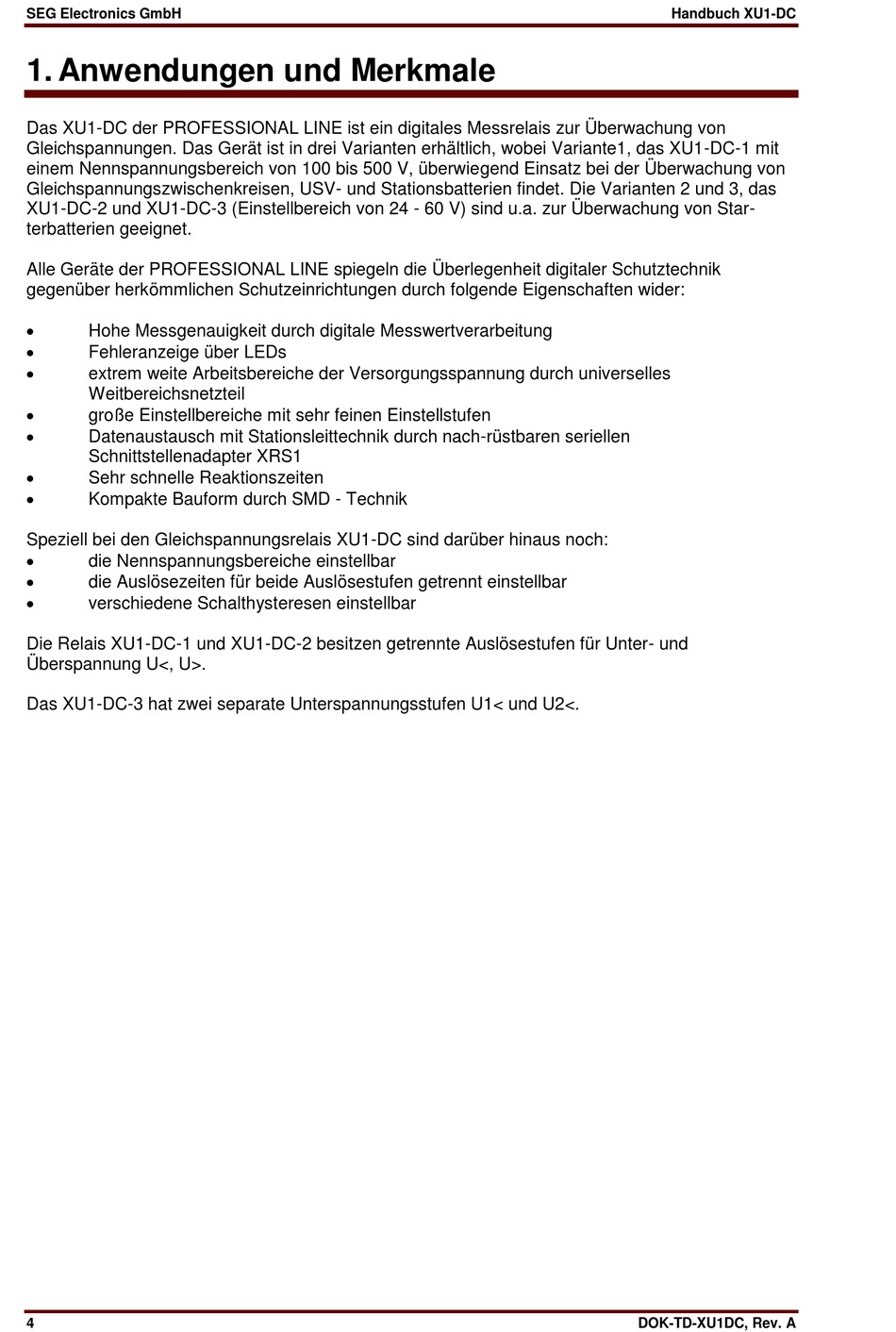 SEG Electronics GmbH Handbuch XU1-DC

1. Anwendungen und Merkmale

Das XU1-DC der PROFESSIONAL LINE ist ein digitales Messrelais zur Überwachung von Gleichspannungen. Das Gerät ist in drei Varianten erhältlich, wobei Variante1, das XU1-DC-1 mit einem Nennspannungsbereich von 100 bis 500 V, überwiegend Einsatz bei der Überwachung von Gleichspannungszwischenkreisen, USV- und Stationsbatterien findet. Die Varianten 2 und 3, das XU1-DC-2 und XU1-DC-3 (Einstellbereich von 24 - 60 V) sind u.a. zur Überwachung von Starterbatterien geeignet.

Alle Geräte der PROFESSIONAL LINE spiegeln die Überlegenheit digitaler Schutztechnik gegenüber herkömmlichen Schutzeinrichtungen durch folgende Eigenschaften wider:

• Hohe Messgenauigkeit durch digitale Messwertverarbeitung
• Fehleranzeige über LEDs
• extrem weite Arbeitsbereiche der Versorgungsspannung durch universelles Weitbereichsnetzteil
• große Einstellbereiche mit sehr feinen Einstellstufen
• Datenaustausch mit Stationsleittechnik durch nach-rüstbaren seriellen Schnittstellenadapter XRS1
• Sehr schnelle Reaktionszeiten
• Kompakte Bauform durch SMD - Technik

Speziell bei den Gleichspannungsrelais XU1-DC sind darüber hinaus noch:
• die Nennspannungsbereiche einstellbar
• die Auslösezeiten für beide Auslösestufen getrennt einstellbar
• verschiedene Schalthysteresen einstellbar

Die Relais XU1-DC-1 und XU1-DC-2 besitzen getrennte Auslösestufen für Unter- und Überspannung U<, U>.

Das XU1-DC-3 hat zwei separate Unterspannungsstufen U1< und U2<.

4 DOK-TD-XU1DC, Rev. A